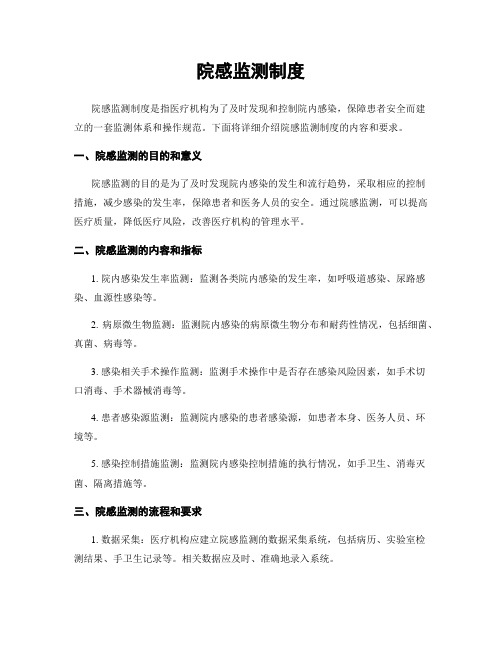 院感监测制度

院感监测制度是指医疗机构为了及时发现和控制院内感染，保障患者安全而建立的一套监测体系和操作规范。下面将详细介绍院感监测制度的内容和要求。

一、院感监测的目的和意义

院感监测的目的是为了及时发现院内感染的发生和流行趋势，采取相应的控制措施，减少感染的发生率，保障患者和医务人员的安全。通过院感监测，可以提高医疗质量，降低医疗风险，改善医疗机构的管理水平。

二、院感监测的内容和指标

1. 院内感染发生率监测：监测各类院内感染的发生率，如呼吸道感染、尿路感染、血源性感染等。

2. 病原微生物监测：监测院内感染的病原微生物分布和耐药性情况，包括细菌、真菌、病毒等。

3. 感染相关手术操作监测：监测手术操作中是否存在感染风险因素，如手术切口消毒、手术器械消毒等。

4. 患者感染源监测：监测院内感染的患者感染源，如患者本身、医务人员、环境等。

5. 感染控制措施监测：监测院内感染控制措施的执行情况，如手卫生、消毒灭菌、隔离措施等。

三、院感监测的流程和要求

1. 数据采集：医疗机构应建立院感监测的数据采集系统，包括病历、实验室检测结果、手卫生记录等。相关数据应及时、准确地录入系统。